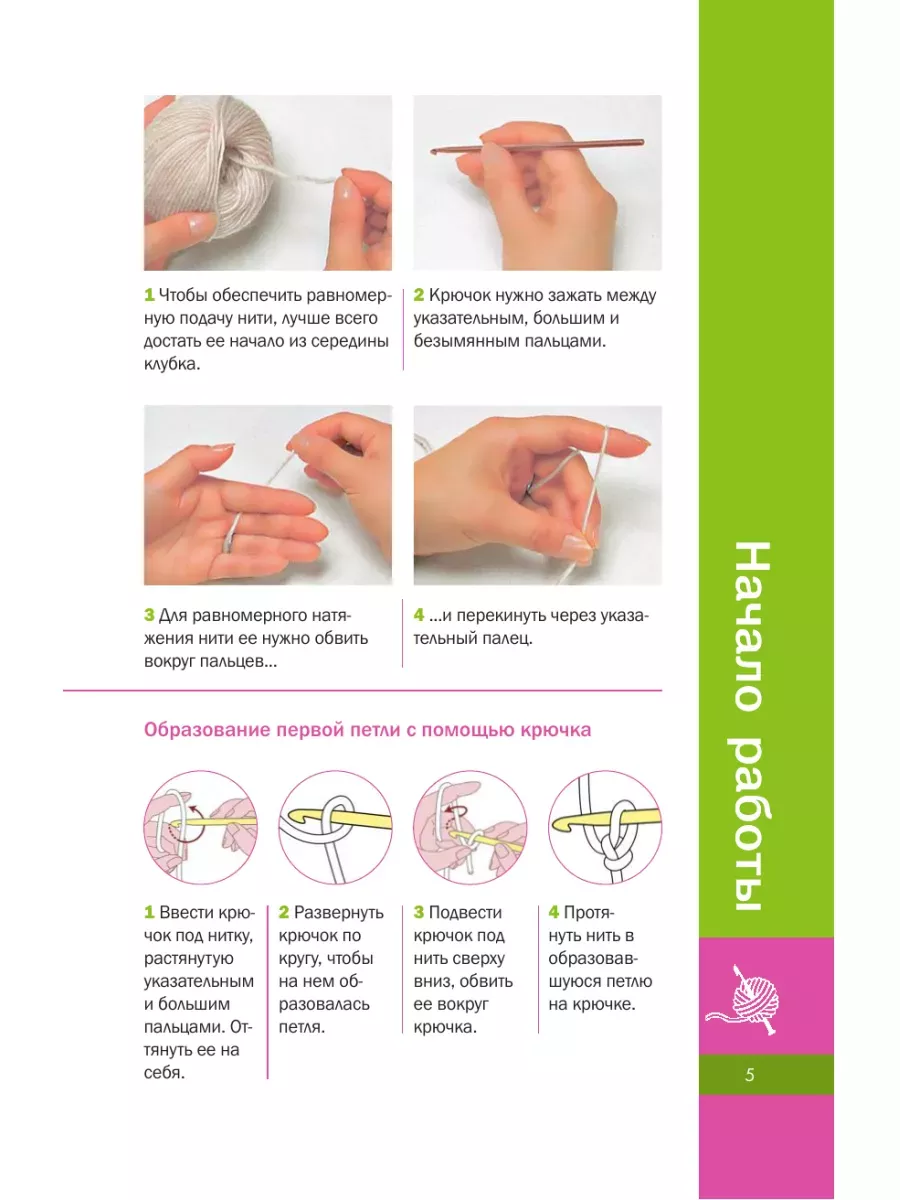 1 Чтобы обеспечить равномерную подачу нити, лучше всего достать ее начало из середины клубка.

2 Крючок нужно зажать между указательным, большим и безымянным пальцами.

3 Для равномерного натяжения нити ее нужно обвить вокруг пальцев...

4 ...и перекинуть через указательный палец.

Образование первой петли с помощью крючка

1 Ввести крючок под нитку, растянутую указательным и большим пальцами. Оттянуть ее на себя.

2 Развернуть крючок по кругу, чтобы на нем образовалась петля.

3 Подвести крючок под нить сверху вниз, обвить ее вокруг крючка.

4 Протянуть нить в образовавшуюся петлю на крючке.

Начало работы

5